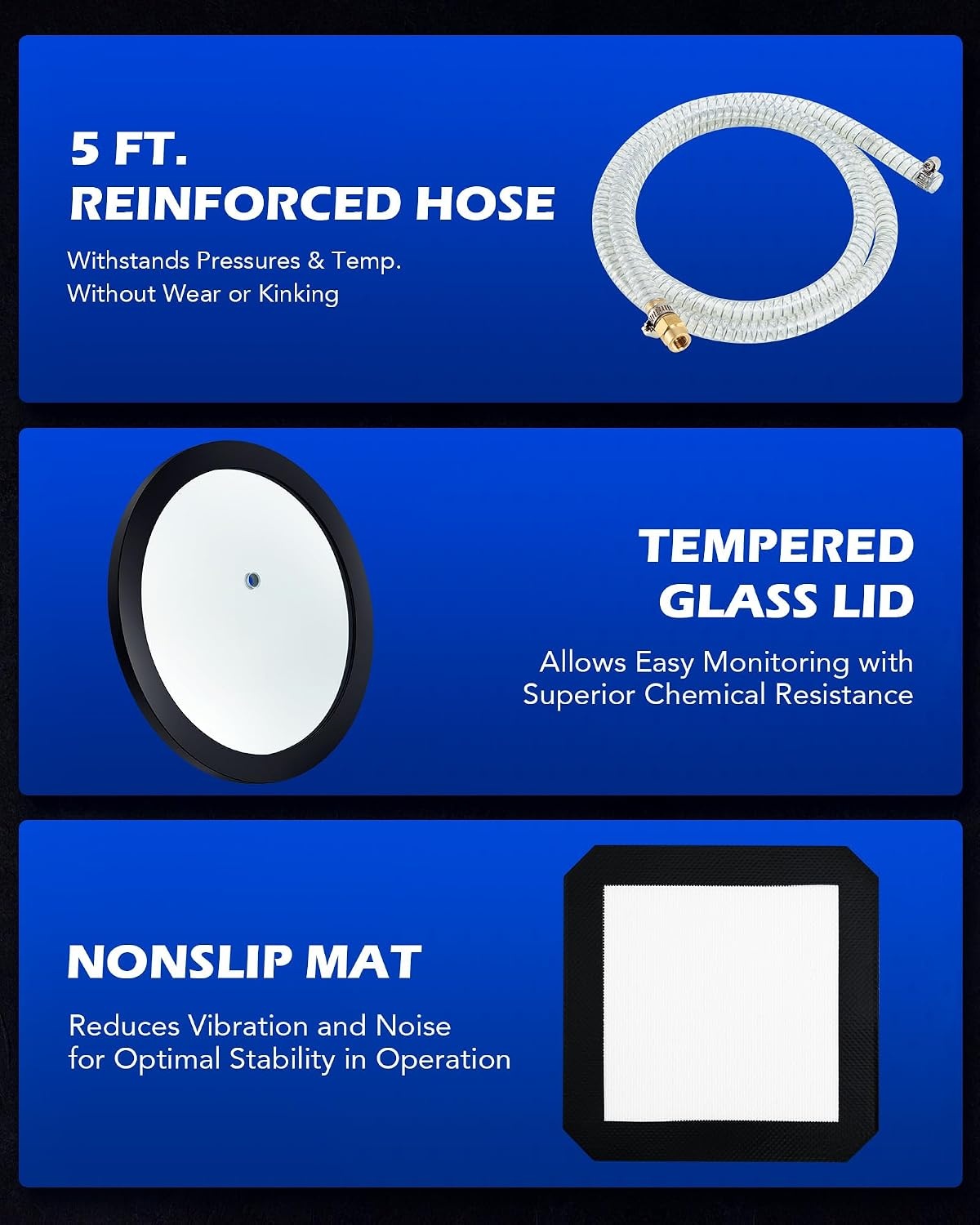 5 FT.
REINFORCED HOSE

Withstands Pressures & Temp. Without Wear or Kinking

TEMPERED
GLASS LID

Allows Easy Monitoring with Superior Chemical Resistance

NONSLIP MAT

Reduces Vibration and Noise for Optimal Stability in Operation